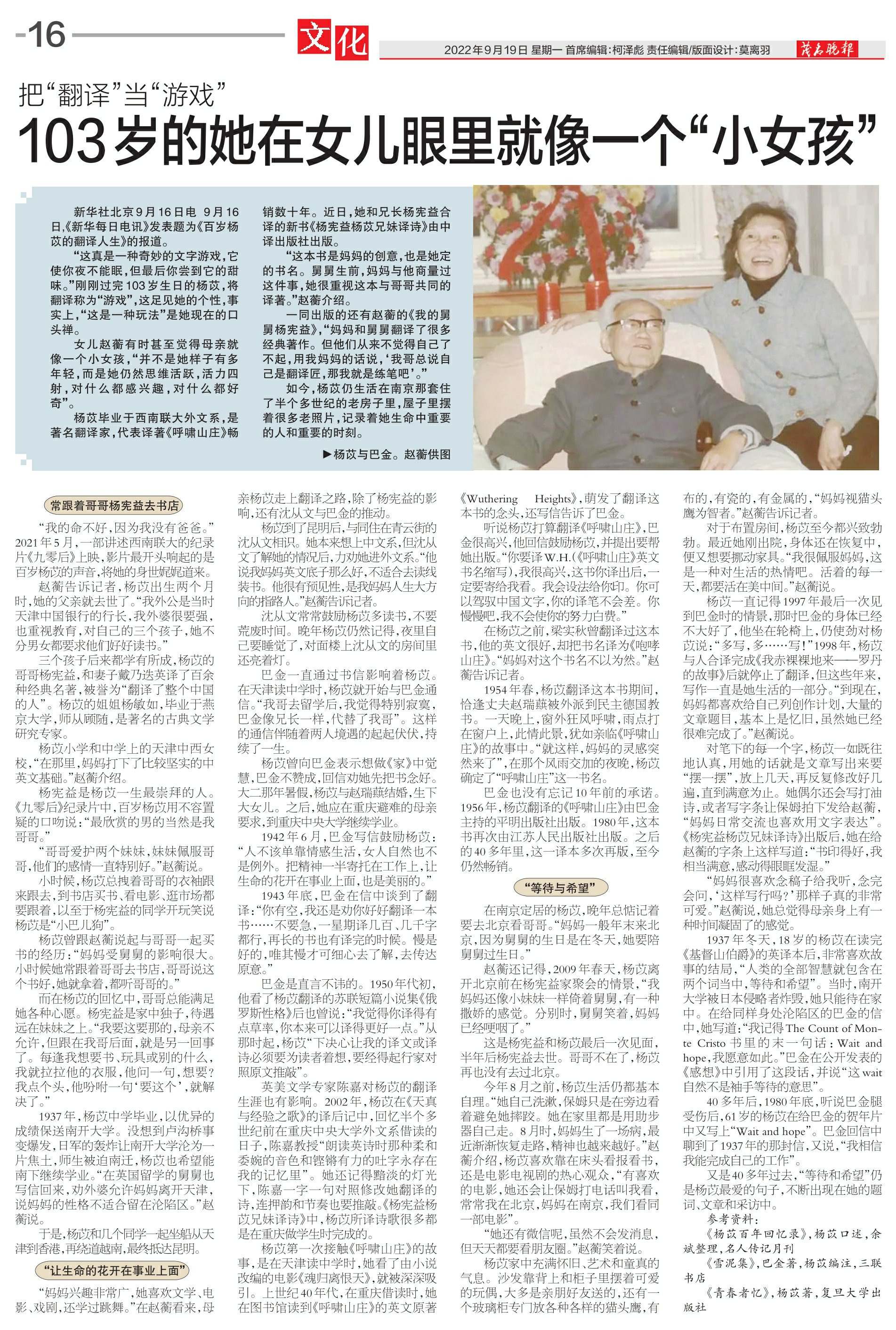 16 文化 2022年9月19日 星期一 首席编辑:柯泽彪 责任编辑/版面设计:莫离羽 茂名晚报

把“翻译”当“游戏”

103岁的她在女儿眼里就像一个“小女孩”

新华社北京9月16日电 9月16日,《新华每日电讯》发表题为《百岁杨苡的翻译人生》的报道。

“这真是一种奇妙的文字游戏,它使你夜不能眠,但最后你尝到它的甜味。”刚刚过完103岁生日的杨苡,将翻译称为“游戏”,这足见她的个性,事实上,“这是一种玩法”是她现在的口头禅。

女儿赵蘅有时甚至觉得母亲就像一个小女孩,“并不是她样子有多年轻,而是她仍然思维活跃,活力四射,对什么都感兴趣,对什么都好奇”。

杨苡毕业于西南联大外文系,是著名翻译家,代表译著《呼啸山庄》畅销数十年。近日,她和兄长杨宪益合译的新书《杨宪益杨苡兄妹译诗》由中译出版社出版。

“这本书是妈妈的创意,也是她定的书名。舅舅生前,妈妈与他商量过这件事,她很重视这本与哥哥共同的译著。”赵蘅介绍。

一同出版的还有赵蘅的《我的舅舅杨宪益》,“妈妈和舅舅翻译了很多经典著作。但他们从来不觉得自己了不起,用我妈妈的话说,‘我哥总说自己是翻译匠,那我就是练笔吧’。”

如今,杨苡仍生活在南京那套住了半个多世纪的老房子里,屋子里摆着很多老照片,记录着她生命中重要的人和重要的时刻。

▶杨苡与巴金。赵蘅供图

常跟着哥哥杨宪益去书店

“我的命不好,因为我没有爸爸。”2021年5月,一部讲述西南联大的纪录片《九零后》上映,影片最开头响起的是百岁杨苡的声音,将她的身世娓娓道来。

赵蘅告诉记者,杨苡出生两个月时,她的父亲就去世了。“我外公是当时天津中国银行的行长,我外婆很要强,也重视教育,对自己的三个孩子,她不分男女都要求他们好好读书。”

三个孩子后来都学有所成,杨苡的哥哥杨宪益,和妻子戴乃迭英译了百余种经典名著,被誉为“翻译了整个中国的人”。杨苡的姐姐杨敏如,毕业于燕京大学,师从顾随,是著名的古典文学研究专家。

杨苡小学和中学上的天津中西女校,“在那里,妈妈打下了比较坚实的中英文基础。”赵蘅介绍。

杨宪益是杨苡一生最崇拜的人。《九零后》纪录片中,百岁杨苡用不容置疑的口吻说:“最欣赏的男的当然是我哥哥。”

“哥哥爱护两个妹妹,妹妹佩服哥哥,他们的感情一直特别好。”赵蘅说。

小时候,杨苡总拽着哥哥的衣袖跟来跟去,到书店买书、看电影、逛市场都要跟着,以至于杨宪益的同学开玩笑说杨苡是“小巴儿狗”。

杨苡曾跟赵蘅说起与哥哥一起买书的经历:“妈妈受舅舅的影响很大。小时候她常跟着哥哥去书店,哥哥说这个书好,她就拿着,都听哥哥的。”

而在杨苡的回忆中,哥哥总能满足她各种心愿。杨宪益是家中独子,待遇远在妹妹之上。“我要这要那的,母亲不允许,但跟在我哥后面,就是另一回事了。每逢我想要书、玩具或别的什么,我就拉拉他的衣服,他问一句,想要?我点个头,他吩咐一句‘要这个’,就解决了。”

1937年,杨苡中学毕业,以优异的成绩保送南开大学。没想到卢沟桥事变爆发,日军的轰炸让南开大学沦为一片焦土,师生被迫南迁,杨苡也希望能南下继续学业。“在英国留学的舅舅也写信回来,劝外婆允许妈妈离开天津,说妈妈的性格不适合留在沦陷区。”赵蘅说。

于是,杨苡和几个同学一起坐船从天津到香港,再绕道越南,最终抵达昆明。

“让生命的花开在事业上面”

“妈妈兴趣非常广,她喜欢文学、电影、戏剧,还学过跳舞。”在赵蘅看来,母亲杨苡走上翻译之路,除了杨宪益的影响,还有沈从文与巴金的推动。

杨苡到了昆明后,与同住在青云街的沈从文相识。她本来想上中文系,但沈从文了解她的情况后,力劝她进外文系。“他说我妈妈英文底子那么好,不适合去读线装书。他很有预见性,是我妈妈人生大方向的指路人。”赵蘅告诉记者。

沈从文常常鼓励杨苡多读书,不要荒废时间。晚年杨苡仍然记得,夜里自己要睡觉了,对面楼上沈从文的房间里还亮着灯。

巴金一直通过书信影响着杨苡。在天津读中学时,杨苡就开始与巴金通信。“我哥去留学后,我觉得特别寂寞,巴金像兄长一样,代替了我哥”。这样的通信伴随着两人境遇的起起伏伏,持续了一生。

杨苡曾向巴金表示想做《家》中觉慧,巴金不赞成,回信劝她先把书念好。大二那年暑假,杨苡与赵瑞蕻结婚,生下大女儿。之后,她应在重庆避难的母亲要求,到重庆中央大学继续学业。

1942年6月,巴金写信鼓励杨苡:“人不该单靠情感生活,女人自然也不是例外。把精神一半寄托在工作上,让生命的花开在事业上面,也是美丽的。”

1943年底,巴金在信中谈到了翻译:“你有空,我还是劝你好好翻译一本书……不要急,一星期译几百、几千字都行,再长的书也有译完的时候。慢是好的,唯其慢才可细心去了解,去传达原意。”

巴金是直言不讳的。1950年代初,他看了杨苡翻译的苏联短篇小说集《俄罗斯性格》后也曾说:“我觉得你译得有点草率,你本来可以译得更好一点。”从那时起,杨苡“下决心让我的译文或译诗必须要为读者着想,要经得起行家对照原文推敲”。

英美文学专家陈嘉对杨苡的翻译生涯也有影响。2002年,杨苡在《天真与经验之歌》的译后记中,回忆半个多世纪前在重庆中央大学外文系借读的日子,陈嘉教授“朗读英诗时那种柔和委婉的音色和铿锵有力的吐字永存在我的记忆里”。她还记得黯淡的灯光下,陈嘉一字一句对照修改她翻译的诗,连押韵和节奏也要推敲。《杨宪益杨苡兄妹译诗》中,杨苡所译诗歌很多都是在重庆做学生时完成的。

杨苡第一次接触《呼啸山庄》的故事,是在天津读中学时,她看了由小说改编的电影《魂归离恨天》,就被深深吸引。上世纪40年代,在重庆借读时,她在图书馆读到《呼啸山庄》的英文原著《Wuthering Heights》,萌发了翻译这本书的念头,还写信告诉了巴金。

听说杨苡打算翻译《呼啸山庄》,巴金很高兴,他回信鼓励杨苡,并提出要帮她出版。“你要译W.H.(《呼啸山庄》英文书名缩写),我很高兴,这书你译出后,一定要寄给我看。我会设法给你印。你可以驾驭中国文字,你的译笔不会差。你慢慢吧,我不会使你的努力白费。”

在杨苡之前,梁实秋曾翻译过这本书,他的英文很好,却把书名译为《咆哮山庄》。“妈妈对这个书名不以为然。”赵蘅告诉记者。

1954年春,杨苡翻译这本书期间,恰逢丈夫赵瑞蕻被外派到民主德国教书。一天晚上,窗外狂风呼啸,雨点打在窗户上,此情此景,犹如亲临《呼啸山庄》的故事中。“就这样,妈妈的灵感突然来了”,在那个风雨交加的夜晚,杨苡确定了“呼啸山庄”这一书名。

巴金也没有忘记10年前的承诺。1956年,杨苡翻译的《呼啸山庄》由巴金主持的平明出版社出版。1980年,这本书再次由江苏人民出版社出版。之后的40多年里,这一译本多次再版,至今仍然畅销。

“等待与希望”

在南京定居的杨苡,晚年总惦记着要去北京看哥哥。“妈妈一般年末来北京,因为舅舅的生日是在冬天,她要陪舅舅过生日。”

赵蘅还记得,2009年春天,杨苡离开北京前在杨宪益家聚会的情景,“我妈妈还像小妹妹一样倚着舅舅,有一种撒娇的感觉。分别时,舅舅笑着,妈妈已经哽咽了。”

这是杨宪益和杨苡最后一次见面,半年后杨宪益去世。哥哥不在了,杨苡再也没有去过北京。

今年8月之前,杨苡生活仍都基本自理。“她自己洗漱,保姆只是在旁边看着避免她摔跤。她在家里都是用助步器自己走。8月时,妈妈生了一场病,最近渐渐恢复走路,精神也越来越好。”赵蘅介绍,杨苡喜欢靠在床头看报看书,还是电影电视剧的热心观众,“有喜欢的电影,她还会让保姆打电话叫我看,常常我在北京,妈妈在南京,我们看同一部电影”。

“她还有微信呢,虽然不会发消息,但天天都要看朋友圈。”赵蘅笑着说。

杨苡家中充满怀旧、艺术和童真的气息。沙发靠背上和柜子里摆着可爱的玩偶,大多是亲朋好友送的,还有一个玻璃柜专门放各种各样的猫头鹰,有布的,有瓷的,有金属的,“妈妈视猫头鹰为智者。”赵蘅告诉记者。

对于布置房间,杨苡至今都兴致勃勃。最近她刚出院,身体还在恢复中,便又想要挪动家具。“我很佩服妈妈,这是一种对生活的热情吧。活着的每一天,都要活在美中间。”赵蘅说。

杨苡一直记得1997年最后一次见到巴金时的情景,那时巴金的身体已经不大好了,他坐在轮椅上,仍使劲对杨苡说:“多写,多……写!”1998年,杨苡与人合译完成《我赤裸裸地来——罗丹的故事》后就停止了翻译,但这些年来,写作一直是她生活的一部分。“到现在,妈妈都喜欢给自己列创作计划,大量的文章题目,基本上是忆旧,虽然她已经很难完成了。”赵蘅说。

对笔下的每一个字,杨苡一如既往地认真,用她的话就是文章写出来要“摆一摆”,放上几天,再反复修改好几遍,直到满意为止。她偶尔还会写打油诗,或者写字条让保姆拍下发给赵蘅,“妈妈日常交流也喜欢用文字表达”。《杨宪益杨苡兄妹译诗》出版后,她在给赵蘅的字条上这样写道:“书印得好,我相当满意,感动得眼眶发湿。”

“妈妈很喜欢念稿子给我听,念完会问,‘这样写行吗?’那样子真的非常可爱。”赵蘅说,她总觉得母亲身上有一种时间凝固了的感觉。

1937年冬天,18岁的杨苡在读完《基督山伯爵》的英译本后,非常喜欢故事的结局,“人类的全部智慧就包含在两个词当中,等待和希望”。当时,南开大学被日本侵略者炸毁,她只能待在家中。在给同样身处沦陷区的巴金的信中,她写道:“我记得The Count of Monte Cristo书里的末一句话:Wait and hope,我愿意如此。”巴金在公开发表的《感想》中引用了这段话,并说“这wait自然不是袖手等待的意思”。

40多年后,1980年底,听说巴金腿受伤后,61岁的杨苡在给巴金的贺年片中又写上“Wait and hope”。巴金回信中聊到了1937年的那封信,又说,“我相信我能完成自己的工作”。

又是40多年过去,“等待和希望”仍是杨苡最爱的句子,不断出现在她的题词、文章和采访中。

参考资料:

《杨苡百年回忆录》,杨苡口述,余斌整理,名人传记月刊

《雪泥集》,巴金著,杨苡编注,三联书店

《青春者忆》,杨苡著,复旦大学出版社